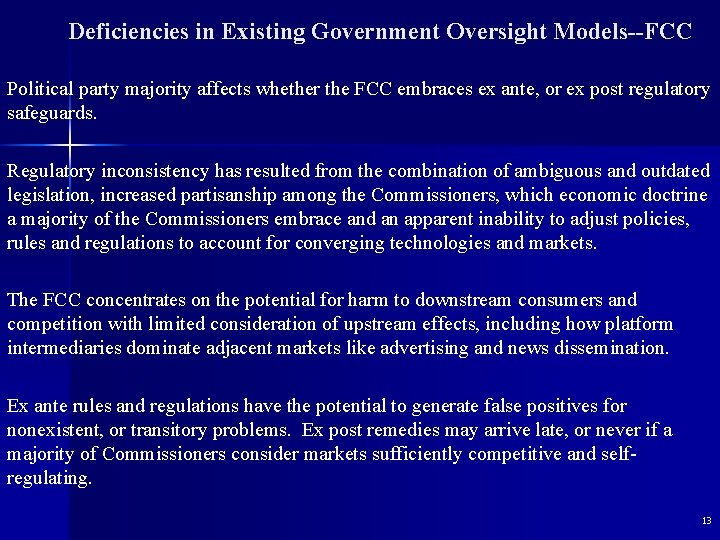 Deficiencies in Existing Government Oversight Models--FCC

Political party majority affects whether the FCC embraces ex ante, or ex post regulatory safeguards.

Regulatory inconsistency has resulted from the combination of ambiguous and outdated legislation, increased partisanship among the Commissioners, which economic doctrine a majority of the Commissioners embrace and an apparent inability to adjust policies, rules and regulations to account for converging technologies and markets.

The FCC concentrates on the potential for harm to downstream consumers and competition with limited consideration of upstream effects, including how platform intermediaries dominate adjacent markets like advertising and news dissemination.

Ex ante rules and regulations have the potential to generate false positives for nonexistent, or transitory problems. Ex post remedies may arrive late, or never if a majority of Commissioners consider markets sufficiently competitive and self-regulating.

13